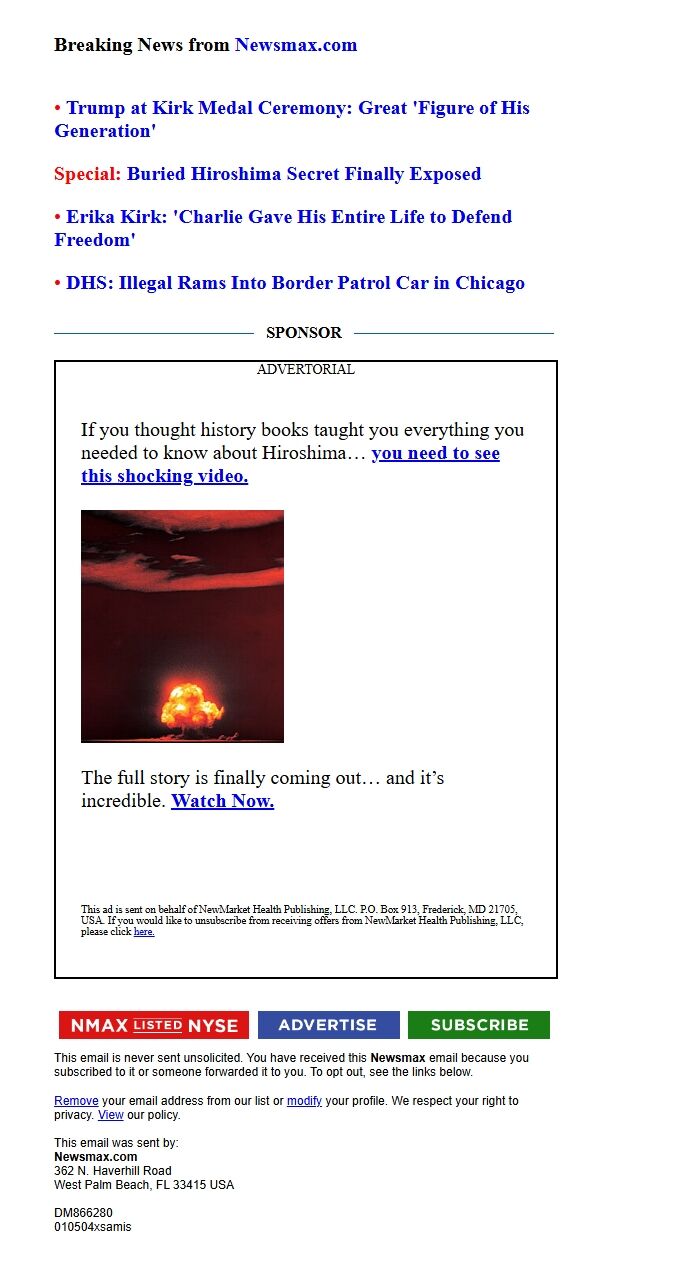 Breaking News from Newsmax.com

• Trump at Kirk Medal Ceremony: Great 'Figure of His Generation'

Special: Buried Hiroshima Secret Finally Exposed

• Erika Kirk: 'Charlie Gave His Entire Life to Defend Freedom'

• DHS: Illegal Rams Into Border Patrol Car in Chicago

SPONSOR

ADVERTORIAL

If you thought history books taught you everything you needed to know about Hiroshima… you need to see this shocking video.

The full story is finally coming out… and it's incredible. Watch Now.

This ad is sent on behalf of NewMarket Health Publishing, LLC. P.O. Box 913, Frederick, MD 21705, USA. If you would like to unsubscribe from receiving offers from NewMarket Health Publishing, LLC, please click here.

NMAX LISTED NYSE ADVERTISE SUBSCRIBE

This email is never sent unsolicited. You have received this Newsmax email because you subscribed to it or someone forwarded it to you. To opt out, see the links below.

Remove your email address from our list or modify your profile. We respect your right to privacy. View our policy.

This email was sent by:
Newsmax.com
362 N. Haverhill Road
West Palm Beach, FL 33415 USA

DM866280
010504xsamis